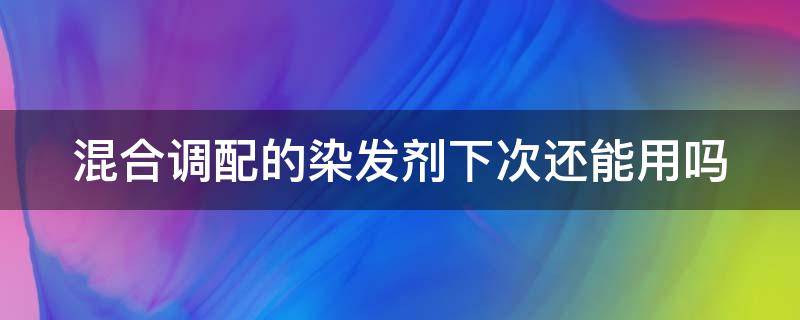 混合调配的染发剂下次还能用吗